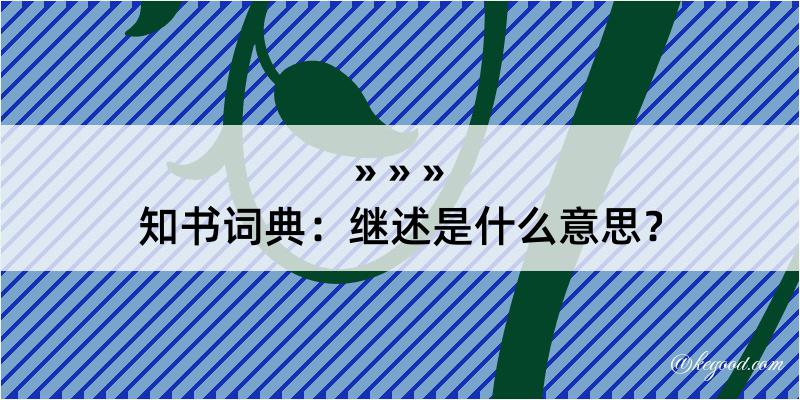 » » »
知书词典：继述是什么意思？

@kegood.com